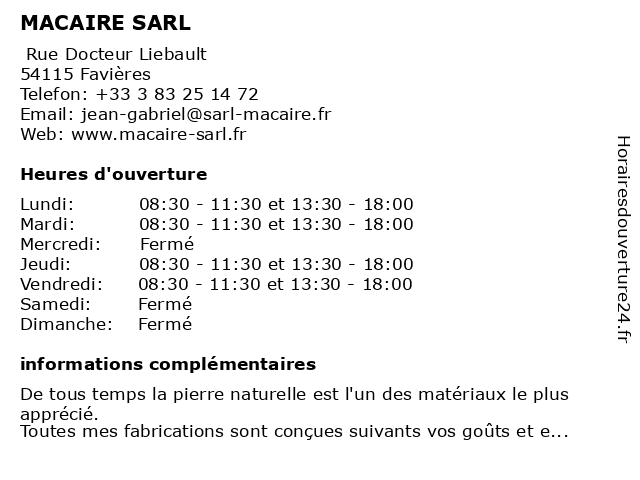 MACAIRE SARL

Rue Docteur Liebault
54115 Favières
Telefon: +33 3 83 25 14 72
Email: jean-gabriel@sarl-macaire.fr
Web: www.macaire-sarl.fr

Heures d'ouverture

| | |
|---|---|
| Lundi: | 08:30 - 11:30 et 13:30 - 18:00 |
| Mardi: | 08:30 - 11:30 et 13:30 - 18:00 |
| Mercredi: | Fermé |
| Jeudi: | 08:30 - 11:30 et 13:30 - 18:00 |
| Vendredi: | 08:30 - 11:30 et 13:30 - 18:00 |
| Samedi: | Fermé |
| Dimanche: | Fermé |

informations complémentaires

De tous temps la pierre naturelle est l'un des matériaux le plus apprécié.
Toutes mes fabrications sont conçues suivants vos goûts et e...

Horairesdouverture24.fr